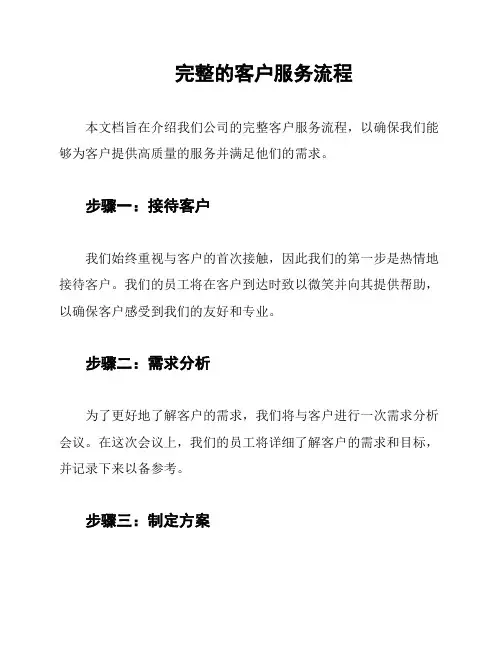 完整的客户服务流程

本文档旨在介绍我们公司的完整客户服务流程，以确保我们能够为客户提供高质量的服务并满足他们的需求。

步骤一：接待客户

我们始终重视与客户的首次接触，因此我们的第一步是热情地接待客户。我们的员工将在客户到达时致以微笑并向其提供帮助，以确保客户感受到我们的友好和专业。

步骤二：需求分析

为了更好地了解客户的需求，我们将与客户进行一次需求分析会议。在这次会议上，我们的员工将详细了解客户的需求和目标，并记录下来以备参考。

步骤三：制定方案